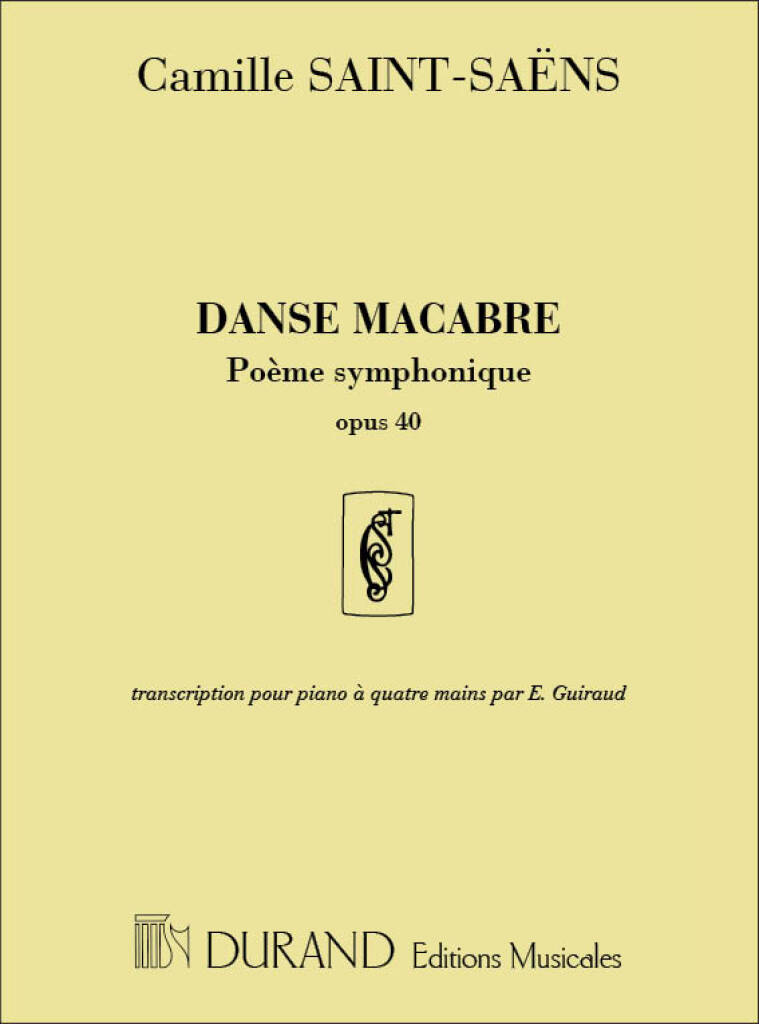 Camille SAINT-SAËNS

DANSE MACABRE
Poème symphonique
opus 40

transcription pour piano à quatre mains par E. Guiraud

DURAND Editions Musicales